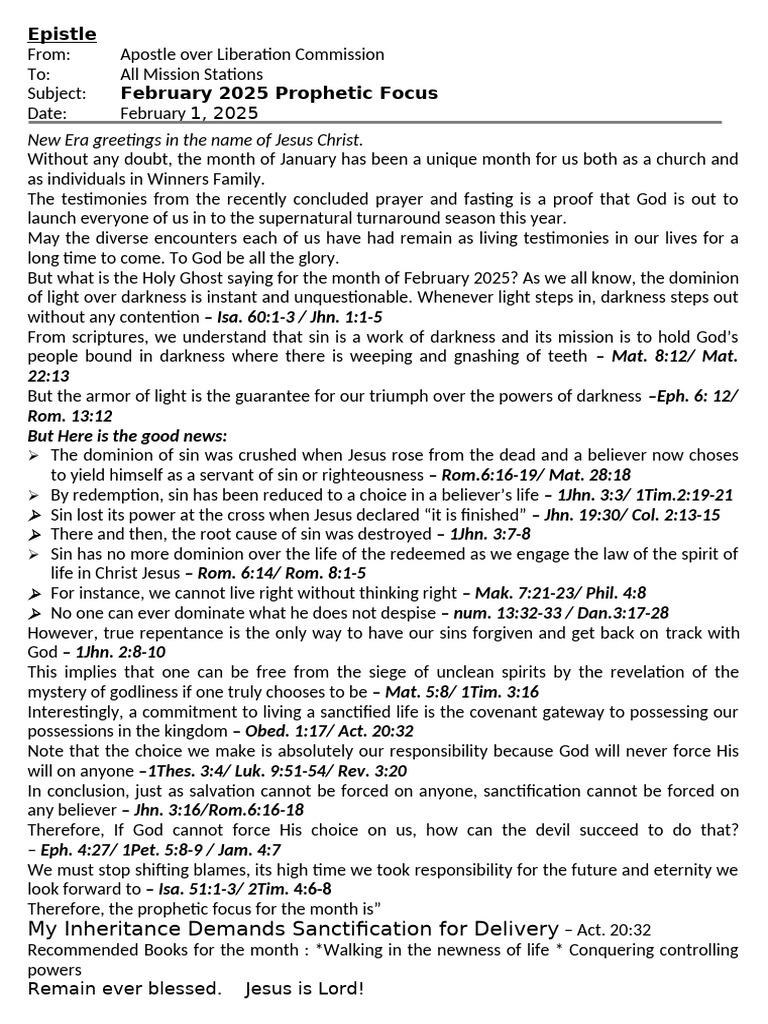 Epistle
From: Apostle over Liberation Commission
To: All Mission Stations
Subject: February 2025 Prophetic Focus
Date: February 1, 2025

New Era greetings in the name of Jesus Christ.

Without any doubt, the month of January has been a unique month for us both as a church and as individuals in Winners Family.

The testimonies from the recently concluded prayer and fasting is a proof that God is out to launch everyone of us in to the supernatural turnaround season this year.

May the diverse encounters each of us have had remain as living testimonies in our lives for a long time to come. To God be all the glory.

But what is the Holy Ghost saying for the month of February 2025? As we all know, the dominion of light over darkness is instant and unquestionable. Whenever light steps in, darkness steps out without any contention – Isa. 60:1-3 / Jhn. 1:1-5

From scriptures, we understand that sin is a work of darkness and its mission is to hold God's people bound in darkness where there is weeping and gnashing of teeth – Mat. 8:12/ Mat. 22:13

But the armor of light is the guarantee for our triumph over the powers of darkness –Eph. 6: 12/ Rom. 13:12

But Here is the good news:
➢ The dominion of sin was crushed when Jesus rose from the dead and a believer now choses to yield himself as a servant of sin or righteousness – Rom.6:16-19/ Mat. 28:18
➢ By redemption, sin has been reduced to a choice in a believer's life – 1Jhn. 3:3/ 1Tim.2:19-21
➢ Sin lost its power at the cross when Jesus declared "it is finished" – Jhn. 19:30/ Col. 2:13-15
➢ There and then, the root cause of sin was destroyed – 1Jhn. 3:7-8
➢ Sin has no more dominion over the life of the redeemed as we engage the law of the spirit of life in Christ Jesus – Rom. 6:14/ Rom. 8:1-5
➢ For instance, we cannot live right without thinking right – Mak. 7:21-23/ Phil. 4:8
➢ No one can ever dominate what he does not despise – num. 13:32-33 / Dan.3:17-28

However, true repentance is the only way to have our sins forgiven and get back on track with God – 1Jhn. 2:8-10

This implies that one can be free from the siege of unclean spirits by the revelation of the mystery of godliness if one truly chooses to be – Mat. 5:8/ 1Tim. 3:16

Interestingly, a commitment to living a sanctified life is the covenant gateway to possessing our possessions in the kingdom – Obed. 1:17/ Act. 20:32

Note that the choice we make is absolutely our responsibility because God will never force His will on anyone –1Thes. 3:4/ Luk. 9:51-54/ Rev. 3:20

In conclusion, just as salvation cannot be forced on anyone, sanctification cannot be forced on any believer – Jhn. 3:16/Rom.6:16-18

Therefore, If God cannot force His choice on us, how can the devil succeed to do that? – Eph. 4:27/ 1Pet. 5:8-9 / Jam. 4:7

We must stop shifting blames, its high time we took responsibility for the future and eternity we look forward to – Isa. 51:1-3/ 2Tim. 4:6-8

Therefore, the prophetic focus for the month is"

My Inheritance Demands Sanctification for Delivery – Act. 20:32

Recommended Books for the month : *Walking in the newness of life * Conquering controlling powers

Remain ever blessed. Jesus is Lord!